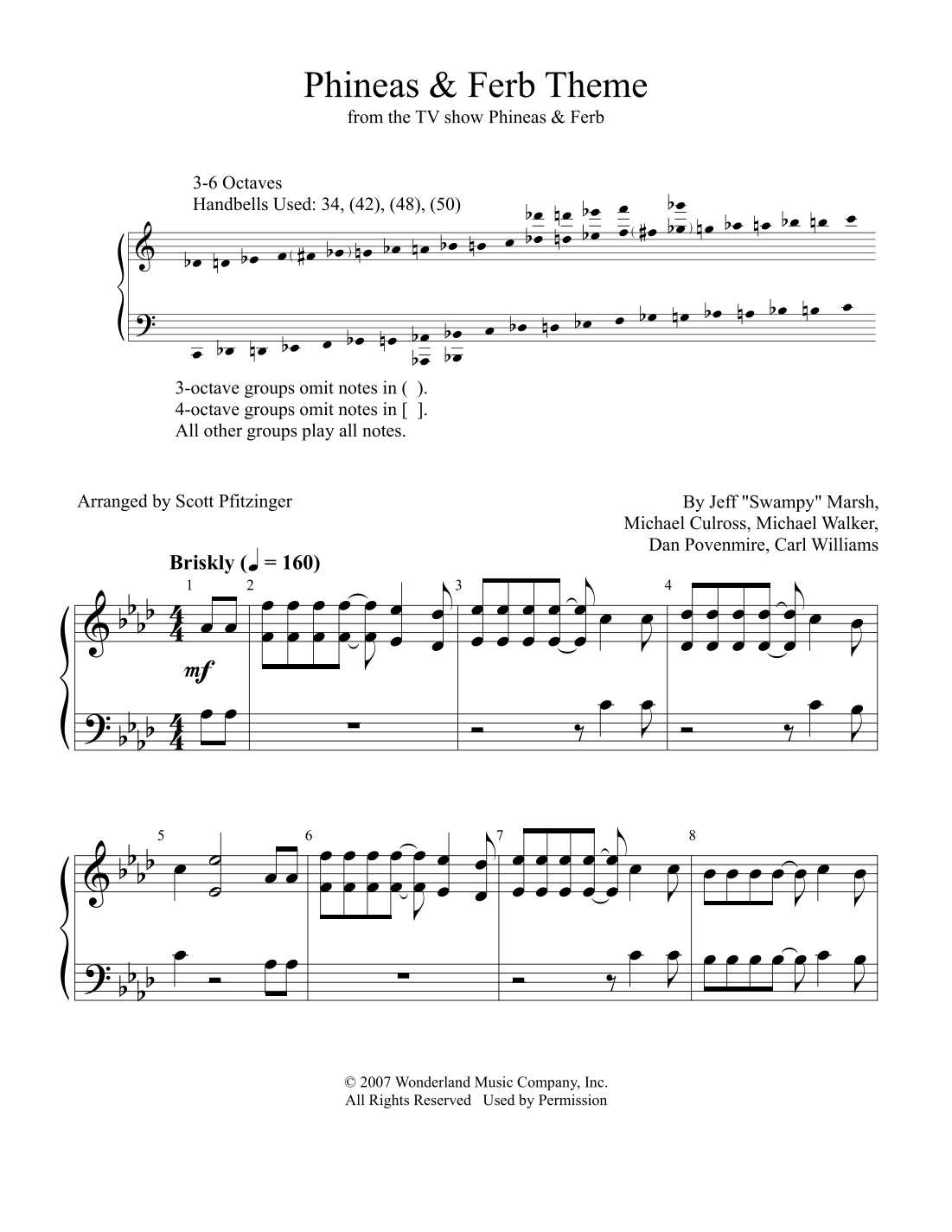 Phineas & Ferb Theme
from the TV show Phineas & Ferb

3-6 Octaves
Handbells Used: 34, (42), (48), (50)

3-octave groups omit notes in ( ).
4-octave groups omit notes in [ ].
All other groups play all notes.

Arranged by Scott Pfitzinger

By Jeff "Swampy" Marsh,
Michael Culross, Michael Walker,
Dan Povenmire, Carl Williams

Briskly (♩ = 160)

1 2 3 4

mf

5 6 7 8

© 2007 Wonderland Music Company, Inc.
All Rights Reserved Used by Permission